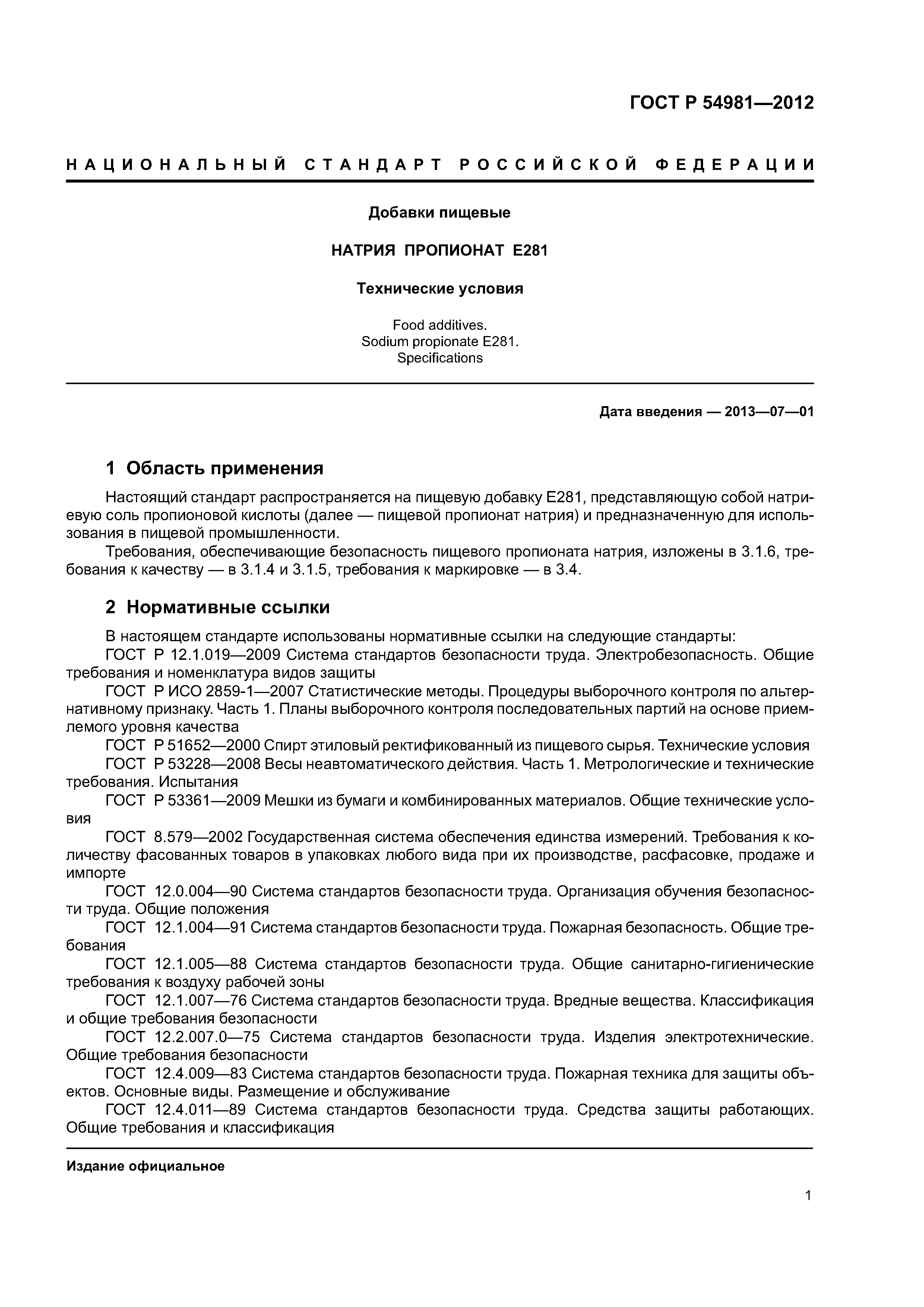 ГОСТ Р 54981—2012

НАЦИОНАЛЬНЫЙ СТАНДАРТ РОССИЙСКОЙ ФЕДЕРАЦИИ

Добавки пищевые

НАТРИЯ ПРОПИОНАТ Е281

Технические условия

Food additives.
Sodium propionate E281.
Specifications

Дата введения — 2013—07—01

1 Область применения

Настоящий стандарт распространяется на пищевую добавку Е281, представляющую собой натриевую соль пропионовой кислоты (далее — пищевой пропионат натрия) и предназначенную для использования в пищевой промышленности.

Требования, обеспечивающие безопасность пищевого пропионата натрия, изложены в 3.1.6, требования к качеству — в 3.1.4 и 3.1.5, требования к маркировке — в 3.4.

2 Нормативные ссылки

В настоящем стандарте использованы нормативные ссылки на следующие стандарты:

ГОСТ Р 12.1.019—2009 Система стандартов безопасности труда. Электробезопасность. Общие требования и номенклатура видов защиты

ГОСТ Р ИСО 2859-1—2007 Статистические методы. Процедуры выборочного контроля по альтернативному признаку. Часть 1. Планы выборочного контроля последовательных партий на основе приемлемого уровня качества

ГОСТ Р 51652—2000 Спирт этиловый ректификованный из пищевого сырья. Технические условия

ГОСТ Р 53228—2008 Весы неавтоматического действия. Часть 1. Метрологические и технические требования. Испытания

ГОСТ Р 53361—2009 Мешки из бумаги и комбинированных материалов. Общие технические условия

ГОСТ 8.579—2002 Государственная система обеспечения единства измерений. Требования к количеству фасованных товаров в упаковках любого вида при их производстве, расфасовке, продаже и импорте

ГОСТ 12.0.004—90 Система стандартов безопасности труда. Организация обучения безопасности труда. Общие положения

ГОСТ 12.1.004—91 Система стандартов безопасности труда. Пожарная безопасность. Общие требования

ГОСТ 12.1.005—88 Система стандартов безопасности труда. Общие санитарно-гигиенические требования к воздуху рабочей зоны

ГОСТ 12.1.007—76 Система стандартов безопасности труда. Вредные вещества. Классификация и общие требования безопасности

ГОСТ 12.2.007.0—75 Система стандартов безопасности труда. Изделия электротехнические. Общие требования безопасности

ГОСТ 12.4.009—83 Система стандартов безопасности труда. Пожарная техника для защиты объектов. Основные виды. Размещение и обслуживание

ГОСТ 12.4.011—89 Система стандартов безопасности труда. Средства защиты работающих. Общие требования и классификация

Издание официальное

1